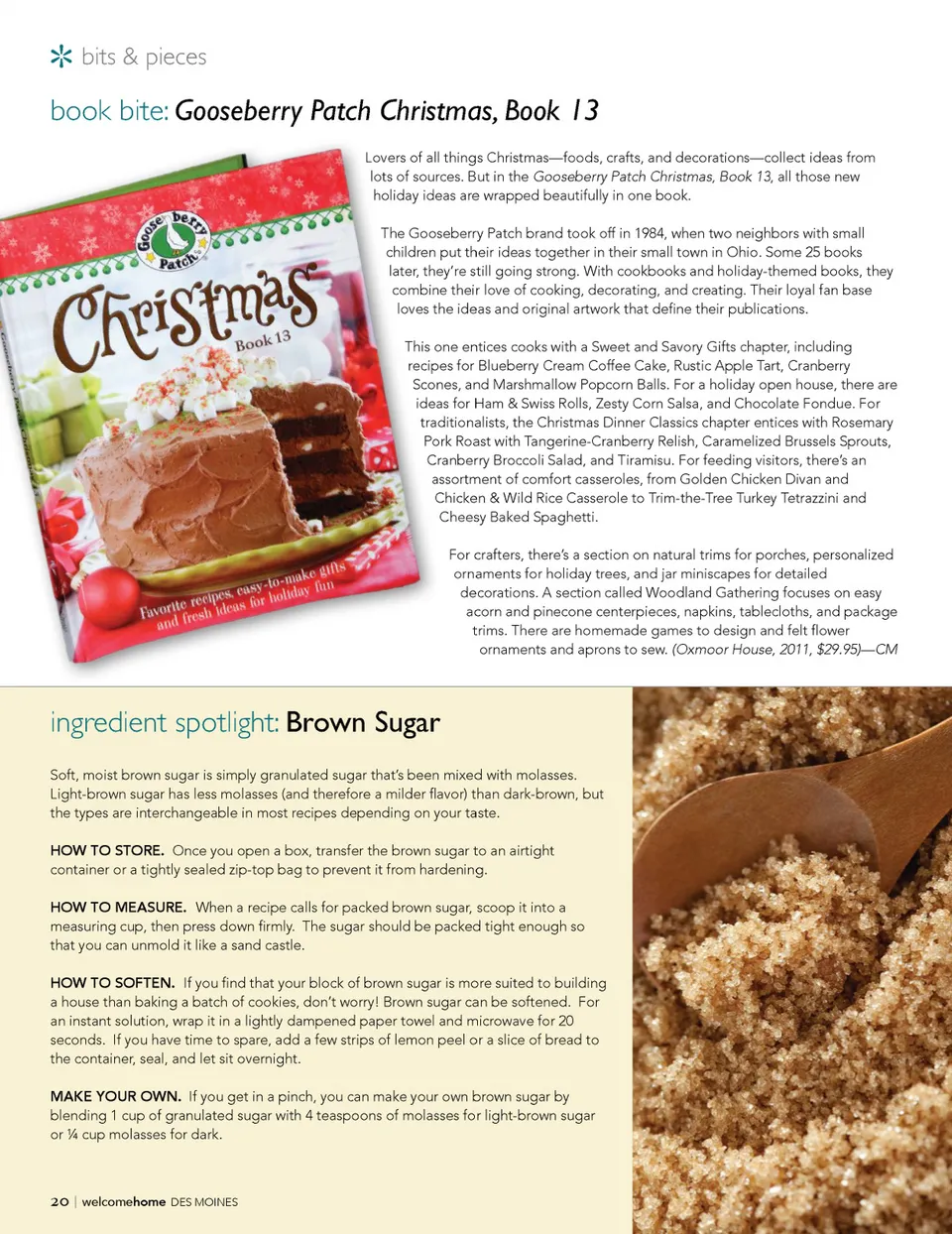 bits & pieces

book bite: Gooseberry Patch Christmas, Book 13

Goose berry Patch

Christmas

Book 13

Favorite recipes, easy-to-make gifts and fresh ideas for holiday fun

Lovers of all things Christmas—foods, crafts, and decorations—collect ideas from lots of sources. But in the Gooseberry Patch Christmas, Book 13, all those new holiday ideas are wrapped beautifully in one book.

The Gooseberry Patch brand took off in 1984, when two neighbors with small children put their ideas together in their small town in Ohio. Some 25 books later, they're still going strong. With cookbooks and holiday-themed books, they combine their love of cooking, decorating, and creating. Their loyal fan base loves the ideas and original artwork that define their publications.

This one entices cooks with a Sweet and Savory Gifts chapter, including recipes for Blueberry Cream Coffee Cake, Rustic Apple Tart, Cranberry Scones, and Marshmallow Popcorn Balls. For a holiday open house, there are ideas for Ham & Swiss Rolls, Zesty Corn Salsa, and Chocolate Fondue. For traditionalists, the Christmas Dinner Classics chapter entices with Rosemary Pork Roast with Tangerine-Cranberry Relish, Caramelized Brussels Sprouts, Cranberry Broccoli Salad, and Tiramisu. For feeding visitors, there's an assortment of comfort casseroles, from Golden Chicken Divan and Chicken & Wild Rice Casserole to Trim-the-Tree Turkey Tetrazzini and Cheesy Baked Spaghetti.

For crafters, there's a section on natural trims for porches, personalized ornaments for holiday trees, and jar miniscapes for detailed decorations. A section called Woodland Gathering focuses on easy acorn and pinecone centerpieces, napkins, tablecloths, and package trims. There are homemade games to design and felt flower ornaments and aprons to sew. (Oxmoor House, 2011, $29.95)—CM

ingredient spotlight: Brown Sugar

Soft, moist brown sugar is simply granulated sugar that's been mixed with molasses. Light-brown sugar has less molasses (and therefore a milder flavor) than dark-brown, but the types are interchangeable in most recipes depending on your taste.

HOW TO STORE. Once you open a box, transfer the brown sugar to an airtight container or a tightly sealed zip-top bag to prevent it from hardening.

HOW TO MEASURE. When a recipe calls for packed brown sugar, scoop it into a measuring cup, then press down firmly. The sugar should be packed tight enough so that you can unmold it like a sand castle.

HOW TO SOFTEN. If you find that your block of brown sugar is more suited to building a house than baking a batch of cookies, don't worry! Brown sugar can be softened. For an instant solution, wrap it in a lightly dampened paper towel and microwave for 20 seconds. If you have time to spare, add a few strips of lemon peel or a slice of bread to the container, seal, and let sit overnight.

MAKE YOUR OWN. If you get in a pinch, you can make your own brown sugar by blending 1 cup of granulated sugar with 4 teaspoons of molasses for light-brown sugar or ¼ cup molasses for dark.

20 | welcomehome DES MOINES